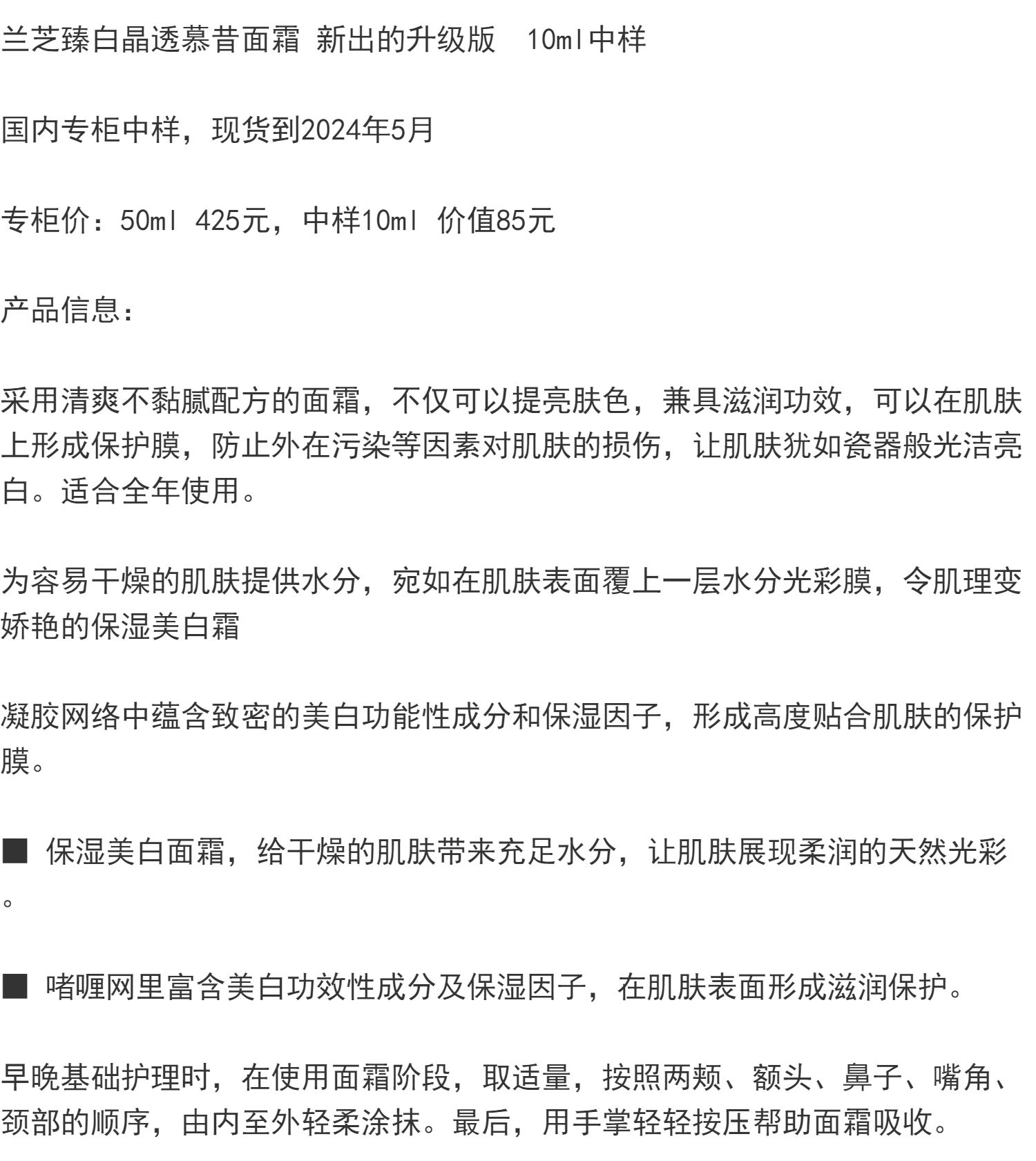 兰芝臻白晶透慕昔面霜 新出的升级版 10ml中样

国内专柜中样，现货到2024年5月

专柜价：50ml 425元，中样10ml 价值85元

产品信息：

采用清爽不黏腻配方的面霜，不仅可以提亮肤色，兼具滋润功效，可以在肌肤上形成保护膜，防止外在污染等因素对肌肤的损伤，让肌肤犹如瓷器般光洁亮白。适合全年使用。

为容易干燥的肌肤提供水分，宛如在肌肤表面覆上一层水分光彩膜，令肌理变娇艳的保湿美白霜

凝胶网络中蕴含致密的美白功能性成分和保湿因子，形成高度贴合肌肤的保护膜。

■ 保湿美白面霜，给干燥的肌肤带来充足水分，让肌肤展现柔润的天然光彩。

■ 啫喱网里富含美白功效性成分及保湿因子，在肌肤表面形成滋润保护。

早晚基础护理时，在使用面霜阶段，取适量，按照两颊、额头、鼻子、嘴角、颈部的顺序，由内至外轻柔涂抹。最后，用手掌轻轻按压帮助面霜吸收。